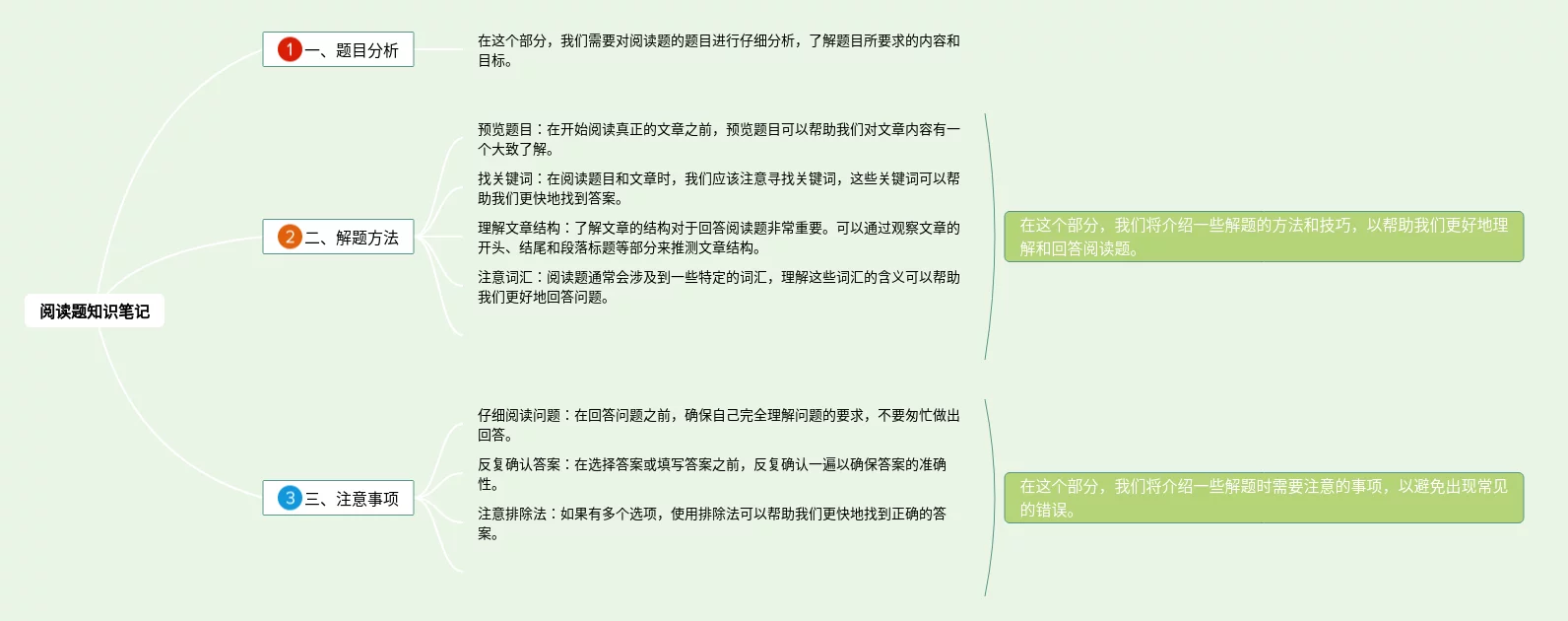 阅读题知识笔记

1 一、题目分析

在这个部分，我们需要对阅读题的题目进行仔细分析，了解题目所要求的内容和目标。

2 二、解题方法

预览题目：在开始阅读真正的文章之前，预览题目可以帮助我们对文章内容有一个大致了解。

找关键词：在阅读题目和文章时，我们应该注意寻找关键词，这些关键词可以帮助我们更快地找到答案。

理解文章结构：了解文章的结构对于回答阅读题非常重要。可以通过观察文章的开头、结尾和段落标题等部分来推测文章结构。

注意词汇：阅读题通常会涉及到一些特定的词汇，理解这些词汇的含义可以帮助我们更好地回答问题。

在这个部分，我们将介绍一些解题的方法和技巧，以帮助我们更好地理解和回答阅读题。

3 三、注意事项

仔细阅读问题：在回答问题之前，确保自己完全理解问题的要求，不要匆忙做出回答。

反复确认答案：在选择答案或填写答案之前，反复确认一遍以确保答案的准确性。

注意排除法：如果有多个选项，使用排除法可以帮助我们更快地找到正确的答案。

在这个部分，我们将介绍一些解题时需要注意的事项，以避免出现常见的错误。